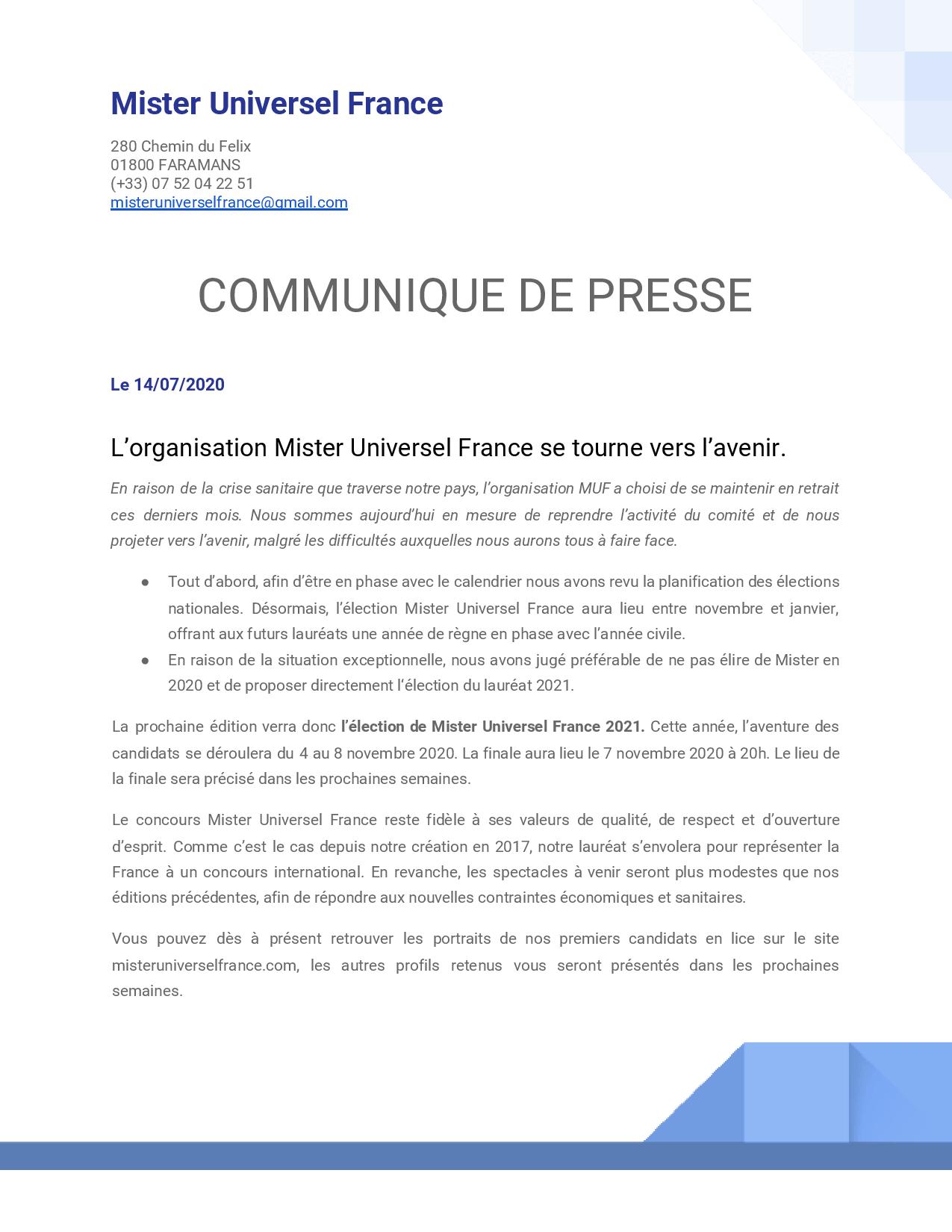 Mister Universel France

280 Chemin du Felix
01800 FARAMANS
(+33) 07 52 04 22 51
misteruniverselfrance@gmail.com

COMMUNIQUE DE PRESSE

Le 14/07/2020

L'organisation Mister Universel France se tourne vers l'avenir.

En raison de la crise sanitaire que traverse notre pays, l'organisation MUF a choisi de se maintenir en retrait ces derniers mois. Nous sommes aujourd'hui en mesure de reprendre l'activité du comité et de nous projeter vers l'avenir, malgré les difficultés auxquelles nous aurons tous à faire face.

• Tout d'abord, afin d'être en phase avec le calendrier nous avons revu la planification des élections nationales. Désormais, l'élection Mister Universel France aura lieu entre novembre et janvier, offrant aux futurs lauréats une année de règne en phase avec l'année civile.
• En raison de la situation exceptionnelle, nous avons jugé préférable de ne pas élire de Mister en 2020 et de proposer directement l'élection du lauréat 2021.

La prochaine édition verra donc l'élection de Mister Universel France 2021. Cette année, l'aventure des candidats se déroulera du 4 au 8 novembre 2020. La finale aura lieu le 7 novembre 2020 à 20h. Le lieu de la finale sera précisé dans les prochaines semaines.

Le concours Mister Universel France reste fidèle à ses valeurs de qualité, de respect et d'ouverture d'esprit. Comme c'est le cas depuis notre création en 2017, notre lauréat s'envolera pour représenter la France à un concours international. En revanche, les spectacles à venir seront plus modestes que nos éditions précédentes, afin de répondre aux nouvelles contraintes économiques et sanitaires.

Vous pouvez dès à présent retrouver les portraits de nos premiers candidats en lice sur le site misteruniverselfrance.com, les autres profils retenus vous seront présentés dans les prochaines semaines.